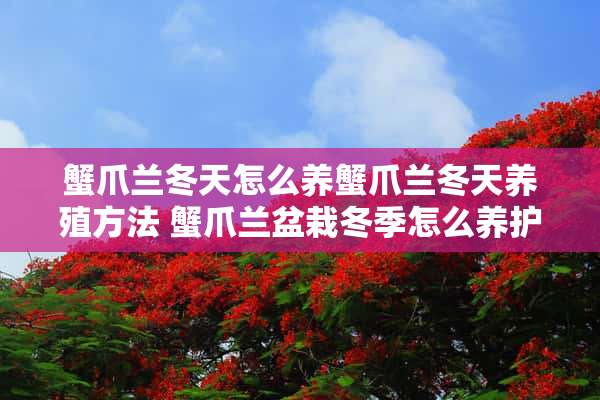 蟹爪兰冬天怎么养蟹爪兰冬天养殖方法 蟹爪兰盆栽冬季怎么养护